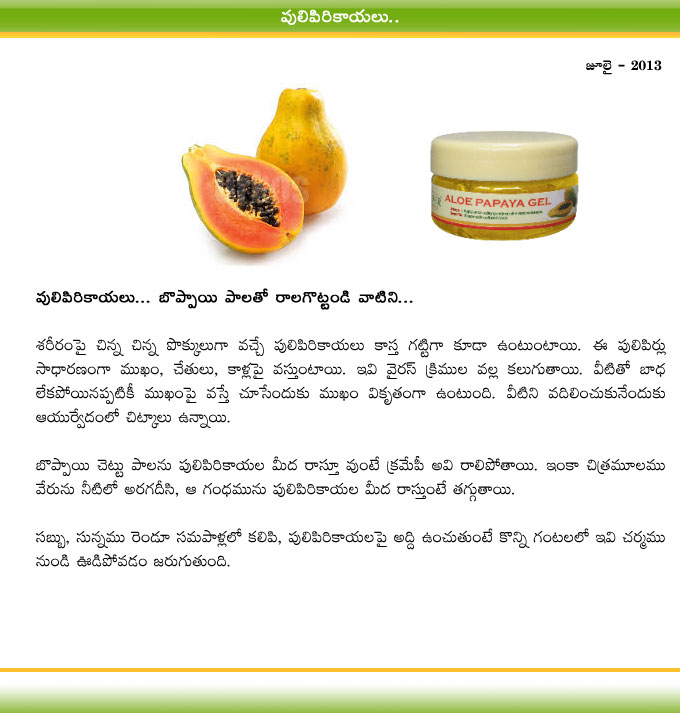 పులిపిరికాయలు..

జూలై - 2013

ALOE PAPAYA GEL

పులిపిరికాయలు... బొప్పాయి పాలతో రాలగొట్టండి వాటిని...

శరీరంపై చిన్న చిన్న పొక్కులుగా వచ్చే పులిపిరికాయలు కాస్త గట్టిగా కూడా ఉంటుంటాయి. ఈ పులిపిర్లు సాధారణంగా ముఖం, చేతులు, కాళ్లపై వస్తుంటాయి. ఇవి వైరస్ క్రిముల వల్ల కలుగుతాయి. వీటితో బాధ లేకపోయినప్పటికీ ముఖంపై వస్తే చూసేందుకు ముఖం వికృతంగా ఉంటుంది. వీటిని వదిలించుకునేందుకు ఆయుర్వేదంలో చిట్కాలు ఉన్నాయి.

బొప్పాయి చెట్టు పాలను పులిపిరికాయల మీద రాస్తూ వుంటే క్రమేపీ అవి రాలిపోతాయి. ఇంకా చిత్రమూలము వేరును నీటిలో అరగదీసి, ఆ గంధమును పులిపిరికాయల మీద రాస్తుంటే తగ్గుతాయి.

సబ్బు, సున్నము రెండూ సమపాళ్లలో కలిపి, పులిపిరికాయలపై అద్ది ఉంచుతుంటే కొన్ని గంటలలో ఇవి చర్మము నుండి ఊడిపోవడం జరుగుతుంది.